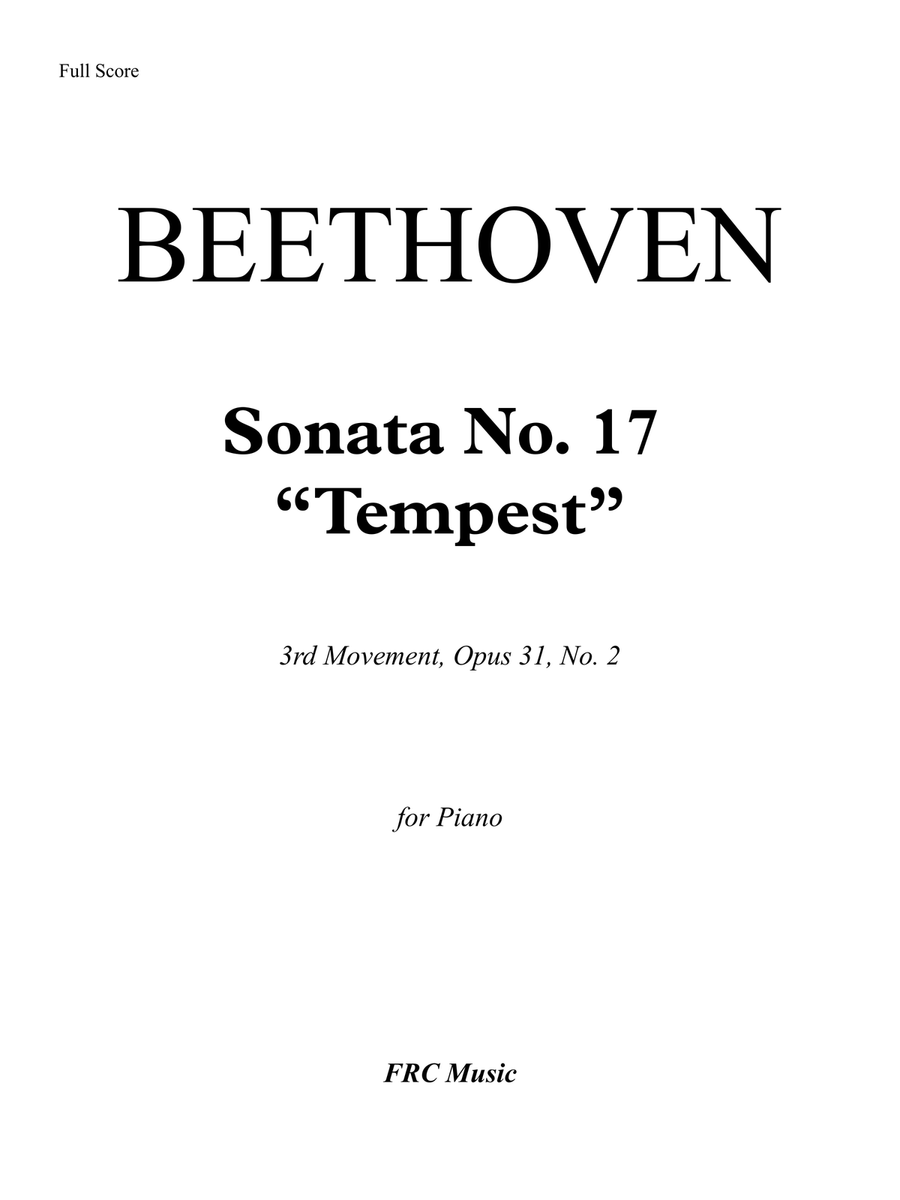 Full Score

BEETHOVEN

Sonata No. 17
“Tempest”

3rd Movement, Opus 31, No. 2

for Piano

FRC Music